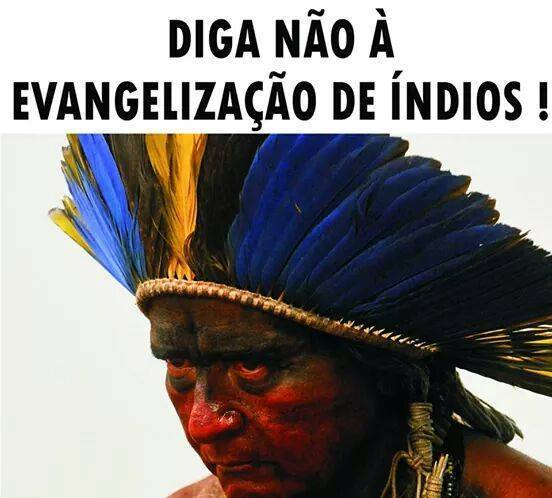 DIGA NÃO À
EVANGELIZAÇÃO DE ÍNDIOS !